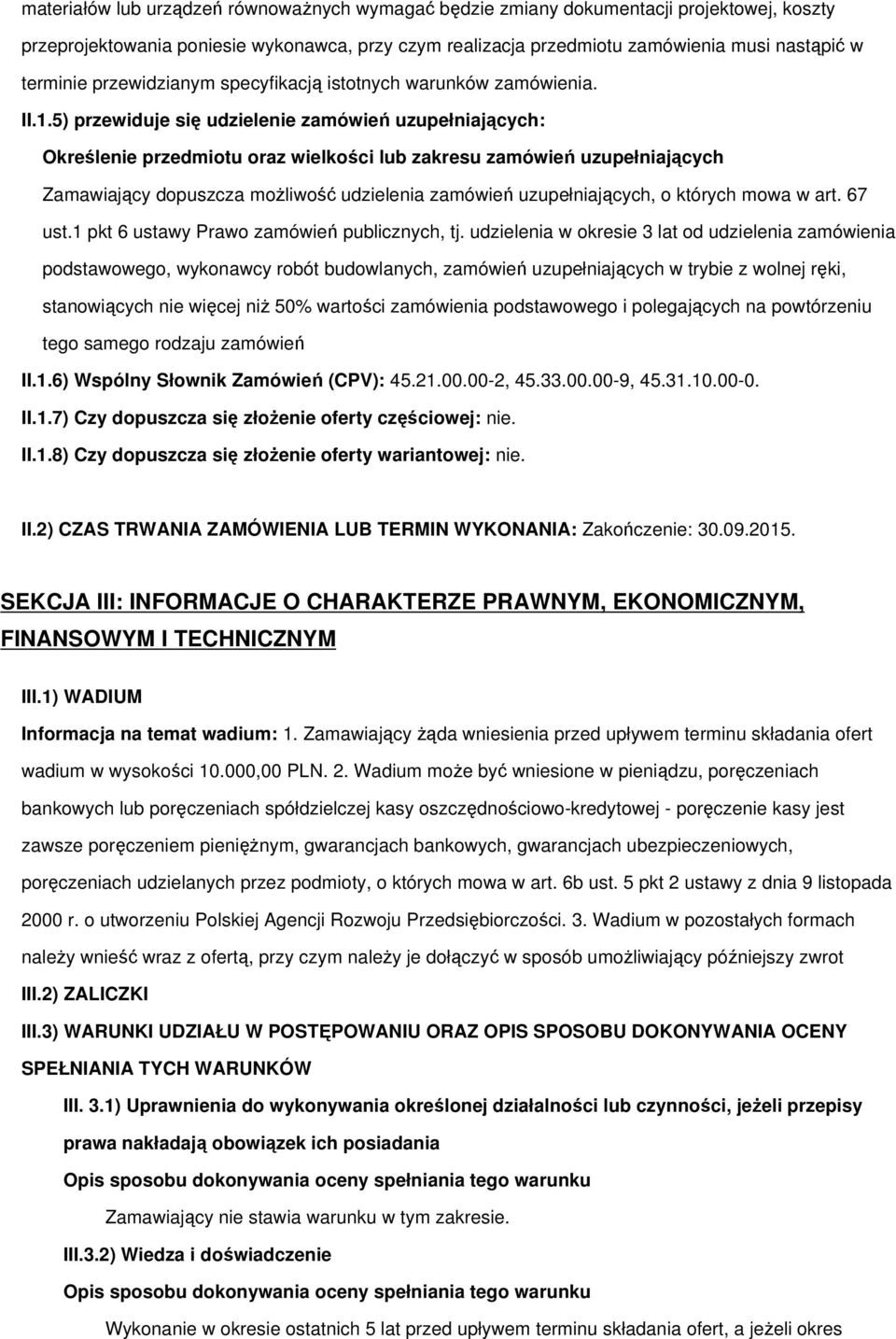 materiałów lub urządzeń równoważnych wymagać będzie zmiany dokumentacji projektowej, koszty przeprojektowania poniesie wykonawca, przy czym realizacja przedmiotu zamówienia musi nastąpić w terminie przewidzianym specyfikacją istotnych warunków zamówienia.

II.1.5) przewiduje się udzielenie zamówień uzupełniających:

Określenie przedmiotu oraz wielkości lub zakresu zamówień uzupełniających

Zamawiający dopuszcza możliwość udzielenia zamówień uzupełniających, o których mowa w art. 67 ust.1 pkt 6 ustawy Prawo zamówień publicznych, tj. udzielenia w okresie 3 lat od udzielenia zamówienia podstawowego, wykonawcy robót budowlanych, zamówień uzupełniających w trybie z wolnej ręki, stanowiących nie więcej niż 50% wartości zamówienia podstawowego i polegających na powtórzeniu tego samego rodzaju zamówień

II.1.6) Wspólny Słownik Zamówień (CPV): 45.21.00.00-2, 45.33.00.00-9, 45.31.10.00-0.

II.1.7) Czy dopuszcza się złożenie oferty częściowej: nie.

II.1.8) Czy dopuszcza się złożenie oferty wariantowej: nie.

II.2) CZAS TRWANIA ZAMÓWIENIA LUB TERMIN WYKONANIA: Zakończenie: 30.09.2015.

SEKCJA III: INFORMACJE O CHARAKTERZE PRAWNYM, EKONOMICZNYM, FINANSOWYM I TECHNICZNYM

III.1) WADIUM

Informacja na temat wadium: 1. Zamawiający żąda wniesienia przed upływem terminu składania ofert wadium w wysokości 10.000,00 PLN. 2. Wadium może być wniesione w pieniądzu, poręczeniach bankowych lub poręczeniach spółdzielczej kasy oszczędnościowo-kredytowej - poręczenie kasy jest zawsze poręczeniem pieniężnym, gwarancjach bankowych, gwarancjach ubezpieczeniowych, poręczeniach udzielanych przez podmioty, o których mowa w art. 6b ust. 5 pkt 2 ustawy z dnia 9 listopada 2000 r. o utworzeniu Polskiej Agencji Rozwoju Przedsiębiorczości. 3. Wadium w pozostałych formach należy wnieść wraz z ofertą, przy czym należy je dołączyć w sposób umożliwiający późniejszy zwrot

III.2) ZALICZKI

III.3) WARUNKI UDZIAŁU W POSTĘPOWANIU ORAZ OPIS SPOSOBU DOKONYWANIA OCENY SPEŁNIANIA TYCH WARUNKÓW

III. 3.1) Uprawnienia do wykonywania określonej działalności lub czynności, jeżeli przepisy prawa nakładają obowiązek ich posiadania

Opis sposobu dokonywania oceny spełniania tego warunku

Zamawiający nie stawia warunku w tym zakresie.

III.3.2) Wiedza i doświadczenie

Opis sposobu dokonywania oceny spełniania tego warunku

Wykonanie w okresie ostatnich 5 lat przed upływem terminu składania ofert, a jeżeli okres